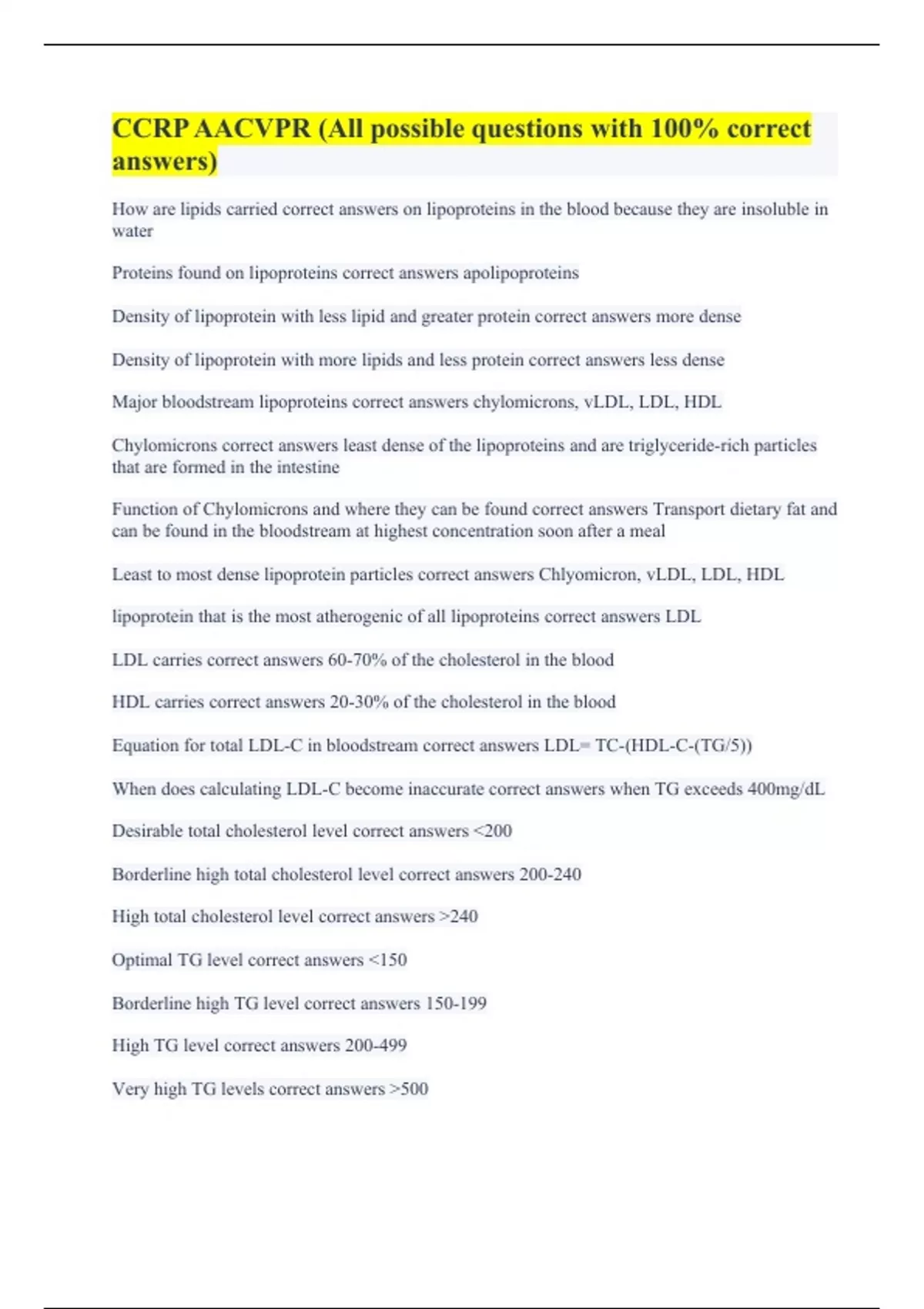 CCRP AACVPR (All possible questions with 100% correct answers)

How are lipids carried correct answers on lipoproteins in the blood because they are insoluble in water

Proteins found on lipoproteins correct answers apolipoproteins

Density of lipoprotein with less lipid and greater protein correct answers more dense

Density of lipoprotein with more lipids and less protein correct answers less dense

Major bloodstream lipoproteins correct answers chylomicrons, vLDL, LDL, HDL

Chylomicrons correct answers least dense of the lipoproteins and are triglyceride-rich particles that are formed in the intestine

Function of Chylomicrons and where they can be found correct answers Transport dietary fat and can be found in the bloodstream at highest concentration soon after a meal

Least to most dense lipoprotein particles correct answers Chlyomicron, vLDL, LDL, HDL

lipoprotein that is the most atherogenic of all lipoproteins correct answers LDL

LDL carries correct answers 60-70% of the cholesterol in the blood

HDL carries correct answers 20-30% of the cholesterol in the blood

Equation for total LDL-C in bloodstream correct answers LDL= TC-(HDL-C-(TG/5))

When does calculating LDL-C become inaccurate correct answers when TG exceeds 400mg/dL

Desirable total cholesterol level correct answers <200

Borderline high total cholesterol level correct answers 200-240

High total cholesterol level correct answers >240

Optimal TG level correct answers <150

Borderline high TG level correct answers 150-199

High TG level correct answers 200-499

Very high TG levels correct answers >500